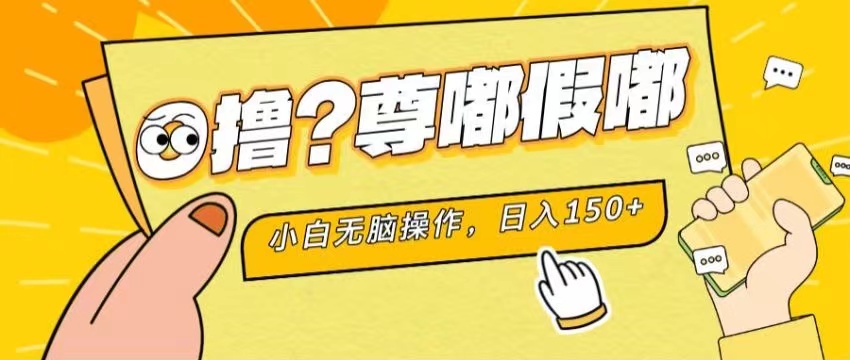 撸？尊嘟假嘟

小白无脑操作，日入150+